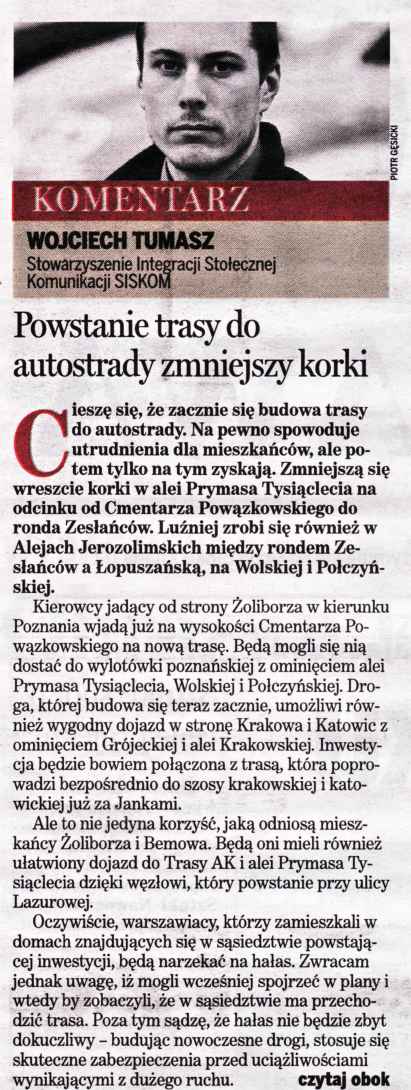 PIOTR GĘSICKI

KOMENTARZ

WOJCIECH TUMASZ
Stowarzyszenie Integracji Stołecznej Komunikacji SISKOM

Powstanie trasy do autostrady zmniejszy korki

Cieszę się, że zacznie się budowa trasy do autostrady. Na pewno spowoduje utrudnienia dla mieszkańców, ale potem tylko na tym zyskają. Zmniejszą się wreszcie korki w alei Prymasa Tysiąclecia na odcinku od Cmentarza Powązkowskiego do ronda Zesłańców. Luźniej zrobi się również w Alejach Jerozolimskich między rondem Zesłańców a Łopuszańską, na Wolskiej i Połczyńskiej.

Kierowcy jadący od strony Żoliborza w kierunku Poznania wjadą już na wysokości Cmentarza Powązkowskiego na nową trasę. Będą mogli się nią dostać do wylotówki poznańskiej z ominięciem alei Prymasa Tysiąclecia, Wolskiej i Połczyńskiej. Droga, której budowa się teraz zacznie, umożliwi również wygodny dojazd w stronę Krakowa i Katowic z ominięciem Grójeckiej i alei Krakowskiej. Inwestycja będzie bowiem połączona z trasą, która poprowadzi bezpośrednio do szosy krakowskiej i katowickiej już za Jankami.

Ale to nie jedyna korzyść, jaką odniosą mieszkańcy Żoliborza i Bemowa. Będą oni mieli również ułatwiony dojazd do Trasy AK i alei Prymasa Tysiąclecia dzięki węzłowi, który powstanie przy ulicy Lazurowej.

Oczywiście, warszawiacy, którzy zamieszkali w domach znajdujących się w sąsiedztwie powstającej inwestycji, będą narzekać na hałas. Zwracam jednak uwagę, iż mogli wcześniej spojrzeć w plany i wtedy by zobaczyli, że w sąsiedztwie ma przechodzić trasa. Poza tym sądzę, że hałas nie będzie zbyt dokuczliwy – budując nowoczesne drogi, stosuje się skuteczne zabezpieczenia przed uciążliwościami wynikającymi z dużego ruchu. czytaj obok